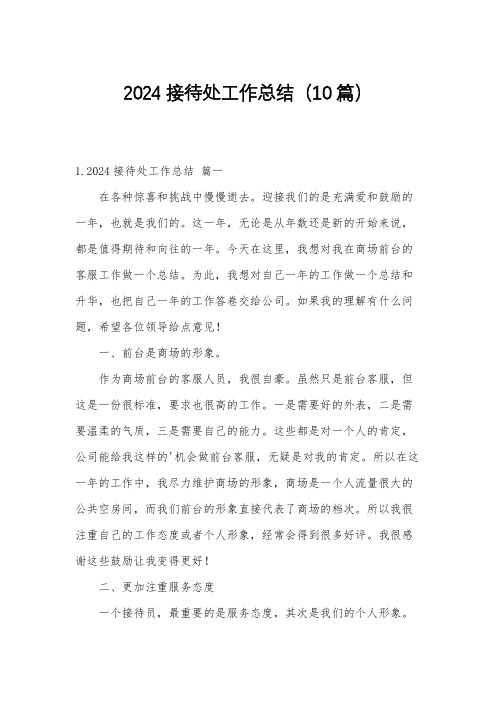 2024 接待处工作总结（10 篇）

1.2024 接待处工作总结 篇一

在各种惊喜和挑战中慢慢逝去。迎接我们的是充满爱和鼓励的一年，也就是我们的。这一年，无论是从年数还是新的开始来说，都是值得期待和向往的一年。今天在这里，我想对我在商场前台的客服工作做一个总结。为此，我想对自己一年的工作做一个总结和升华，也把自己一年的工作答卷交给公司。如果我的理解有什么问题，希望各位领导给点意见！

一、前台是商场的形象。

作为商场前台的客服人员，我很自豪。虽然只是前台客服，但这是一份很标准，要求也很高的工作。一是需要好的外表，二是需要温柔的气质，三是需要自己的能力。这些都是对一个人的肯定，公司能给我这样的'机会做前台客服，无疑是对我的肯定。所以在这一年的工作中，我尽力维护商场的形象，商场是一个人流量很大的公共空房间，而我们前台的形象直接代表了商场的档次。所以我很注重自己的工作态度或者个人形象，经常会得到很多好评。我很感谢这些鼓励让我变得更好！

二、更加注重服务态度

一个接待员，最重要的是服务态度，其次是我们的个人形象。